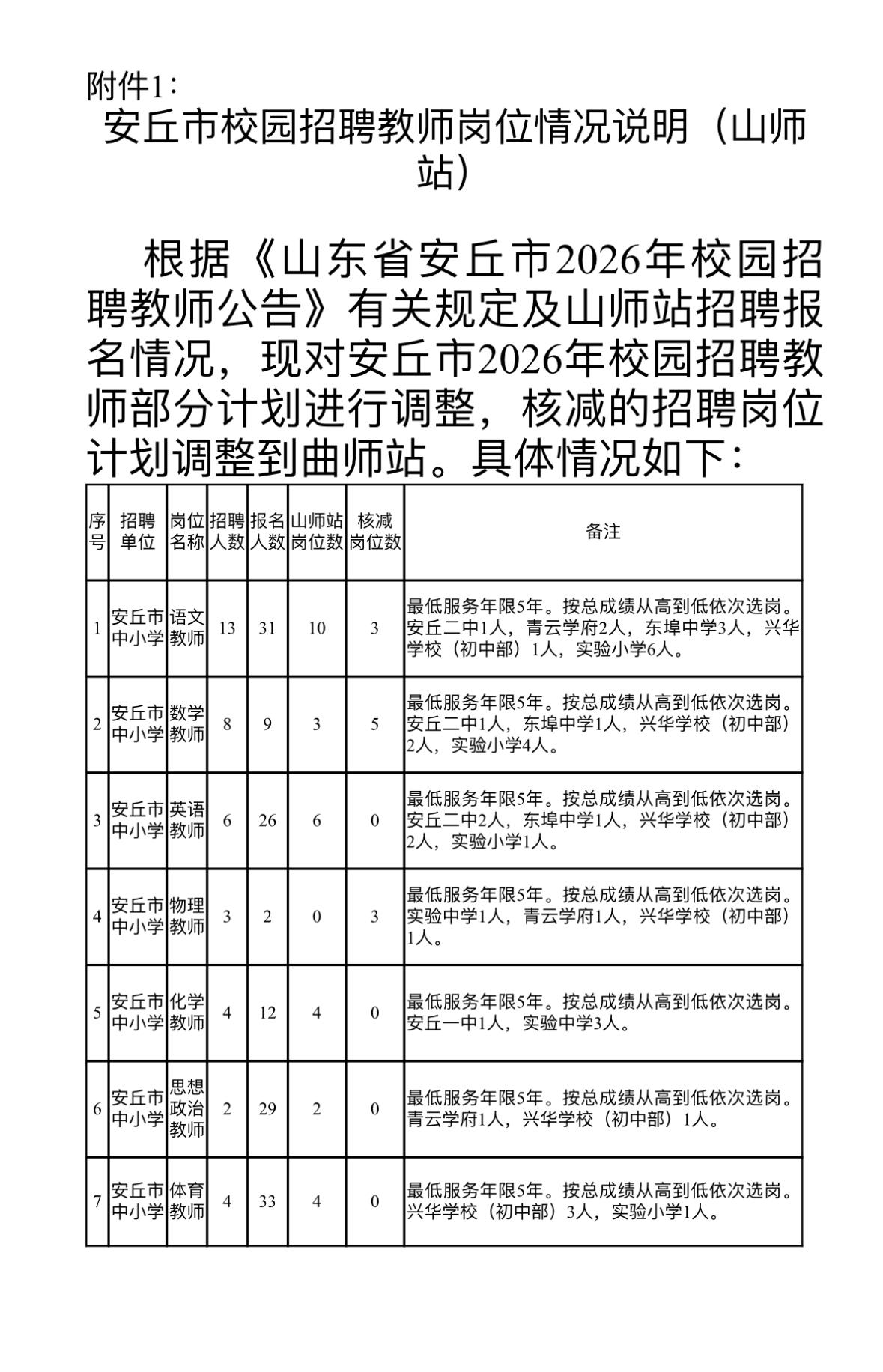 附件1：

安丘市校园招聘教师岗位情况说明（山师站）

根据《山东省安丘市2026年校园招聘教师公告》有关规定及山师站招聘报名情况，现对安丘市2026年校园招聘教师部分计划进行调整，核减的招聘岗位计划调整到曲师站。具体情况如下：

| 序号 | 招聘单位 | 岗位名称 | 招聘人数 | 报名人数 | 山师站岗位数 | 核减岗位数 | 备注 |
|---|---|---|---|---|---|---|---|
| 1 | 安丘市中小学 | 语文教师 | 13 | 31 | 10 | 3 | 最低服务年限5年。按总成绩从高到低依次选岗。安丘二中1人，青云学府2人，东埠中学3人，兴华学校（初中部）1人，实验小学6人。 |
| 2 | 安丘市中小学 | 数学教师 | 8 | 9 | 3 | 5 | 最低服务年限5年。按总成绩从高到低依次选岗。安丘二中1人，东埠中学1人，兴华学校（初中部）2人，实验小学4人。 |
| 3 | 安丘市中小学 | 英语教师 | 6 | 26 | 6 | 0 | 最低服务年限5年。按总成绩从高到低依次选岗。安丘二中2人，东埠中学1人，兴华学校（初中部）2人，实验小学1人。 |
| 4 | 安丘市中小学 | 物理教师 | 3 | 2 | 0 | 3 | 最低服务年限5年。按总成绩从高到低依次选岗。实验中学1人，青云学府1人，兴华学校（初中部）1人。 |
| 5 | 安丘市中小学 | 化学教师 | 4 | 12 | 4 | 0 | 最低服务年限5年。按总成绩从高到低依次选岗。安丘一中1人，实验中学3人。 |
| 6 | 安丘市中小学 | 思想政治教师 | 2 | 29 | 2 | 0 | 最低服务年限5年。按总成绩从高到低依次选岗。青云学府1人，兴华学校（初中部）1人。 |
| 7 | 安丘市中小学 | 体育教师 | 4 | 33 | 4 | 0 | 最低服务年限5年。按总成绩从高到低依次选岗。兴华学校（初中部）3人，实验小学1人。 |